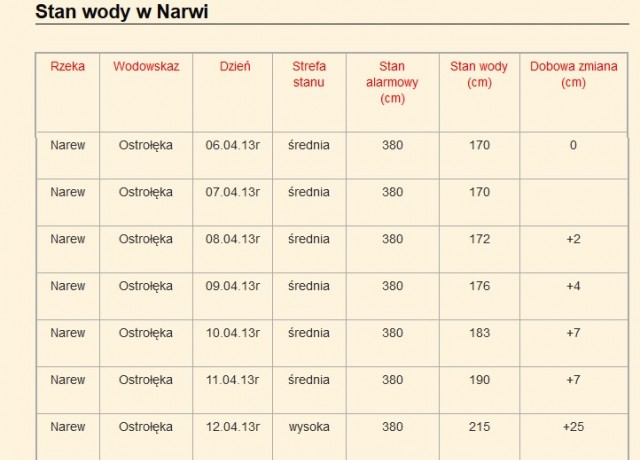 Stan wody w Narwi

| Rzeka | Wodowskaz | Dzień | Strefa stanu | Stan alarmowy (cm) | Stan wody (cm) | Dobowa zmiana (cm) |
|---|---|---|---|---|---|---|
| Narew | Ostrołęka | 06.04.13r | średnia | 380 | 170 | 0 |
| Narew | Ostrołęka | 07.04.13r | średnia | 380 | 170 | |
| Narew | Ostrołęka | 08.04.13r | średnia | 380 | 172 | +2 |
| Narew | Ostrołęka | 09.04.13r | średnia | 380 | 176 | +4 |
| Narew | Ostrołęka | 10.04.13r | średnia | 380 | 183 | +7 |
| Narew | Ostrołęka | 11.04.13r | średnia | 380 | 190 | +7 |
| Narew | Ostrołęka | 12.04.13r | wysoka | 380 | 215 | +25 |